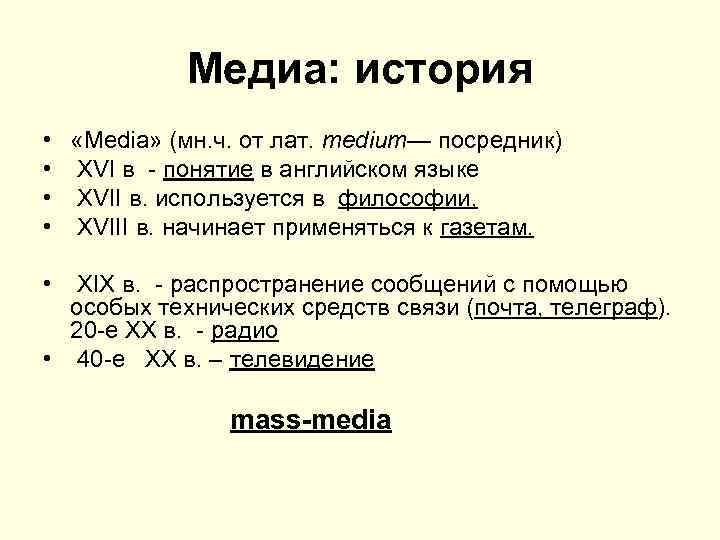 Медиа: история

• «Media» (мн.ч. от лат. medium— посредник)
• XVI в - понятие в английском языке
• XVII в. используется в философии.
• XVIII в. начинает применяться к газетам.

• XIX в. - распространение сообщений с помощью особых технических средств связи (почта, телеграф). 20-е XX в. - радио
• 40-е XX в. – телевидение

mass-media